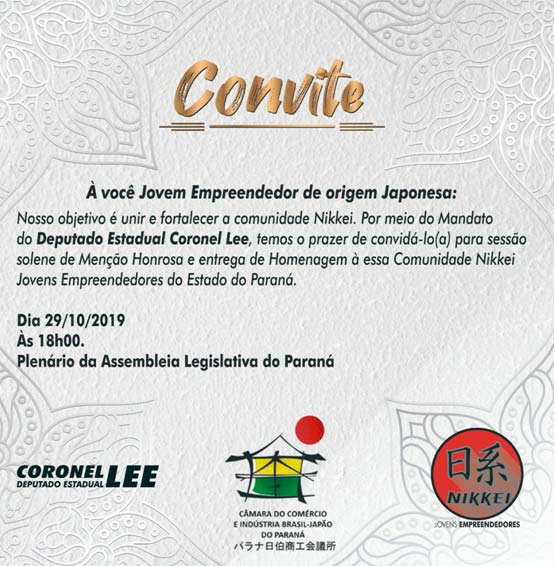 Convite

À você Jovem Empreendedor de origem Japonesa:
Nosso objetivo é unir e fortalecer a comunidade Nikkei. Por meio do Mandato do Deputado Estadual Coronel Lee, temos o prazer de convidá-lo(a) para sessão solene de Menção Honrosa e entrega de Homenagem à essa Comunidade Nikkei Jovens Empreendedores do Estado do Paraná.

Dia 29/10/2019
Às 18h00.
Plenário da Assembleia Legislativa do Paraná

CORONEL LEE
DEPUTADO ESTADUAL

CÂMARA DO COMÉRCIO E INDÚSTRIA BRASIL-JAPÃO DO PARANÁ
パラナ日伯商工会議所

日系
NIKKEI
JOVENS EMPREENDEDORES